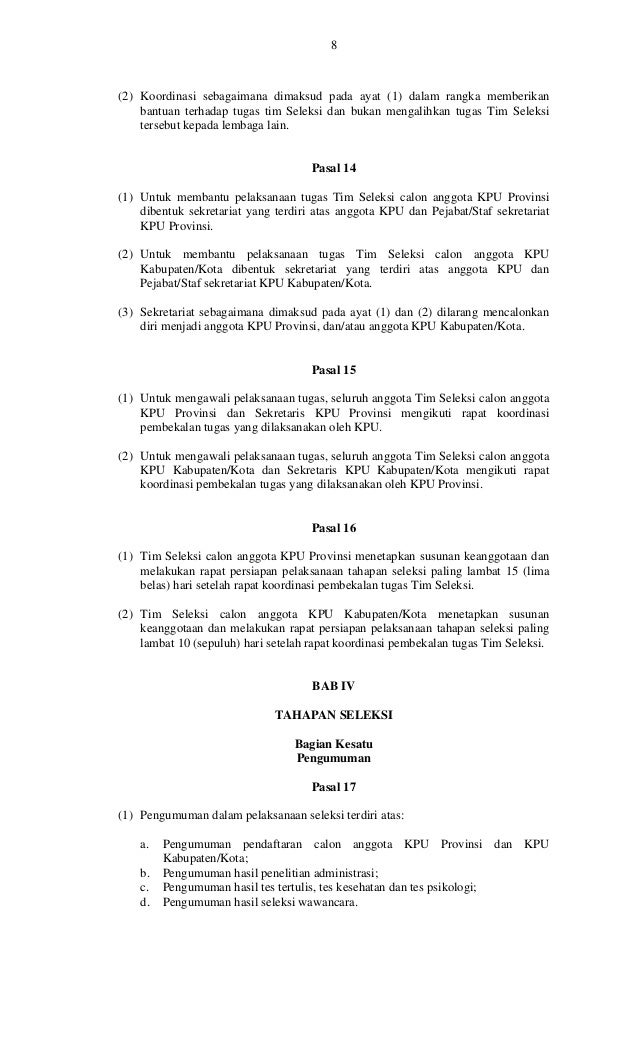 8

(2) Koordinasi sebagaimana dimaksud pada ayat (1) dalam rangka memberikan bantuan terhadap tugas tim Seleksi dan bukan mengalihkan tugas Tim Seleksi tersebut kepada lembaga lain.

Pasal 14

(1) Untuk membantu pelaksanaan tugas Tim Seleksi calon anggota KPU Provinsi dibentuk sekretariat yang terdiri atas anggota KPU dan Pejabat/Staf sekretariat KPU Provinsi.

(2) Untuk membantu pelaksanaan tugas Tim Seleksi calon anggota KPU Kabupaten/Kota dibentuk sekretariat yang terdiri atas anggota KPU dan Pejabat/Staf sekretariat KPU Kabupaten/Kota.

(3) Sekretariat sebagaimana dimaksud pada ayat (1) dan (2) dilarang mencalonkan diri menjadi anggota KPU Provinsi, dan/atau anggota KPU Kabupaten/Kota.

Pasal 15

(1) Untuk mengawali pelaksanaan tugas, seluruh anggota Tim Seleksi calon anggota KPU Provinsi dan Sekretaris KPU Provinsi mengikuti rapat koordinasi pembekalan tugas yang dilaksanakan oleh KPU.

(2) Untuk mengawali pelaksanaan tugas, seluruh anggota Tim Seleksi calon anggota KPU Kabupaten/Kota dan Sekretaris KPU Kabupaten/Kota mengikuti rapat koordinasi pembekalan tugas yang dilaksanakan oleh KPU Provinsi.

Pasal 16

(1) Tim Seleksi calon anggota KPU Provinsi menetapkan susunan keanggotaan dan melakukan rapat persiapan pelaksanaan tahapan seleksi paling lambat 15 (lima belas) hari setelah rapat koordinasi pembekalan tugas Tim Seleksi.

(2) Tim Seleksi calon anggota KPU Kabupaten/Kota menetapkan susunan keanggotaan dan melakukan rapat persiapan pelaksanaan tahapan seleksi paling lambat 10 (sepuluh) hari setelah rapat koordinasi pembekalan tugas Tim Seleksi.

BAB IV

TAHAPAN SELEKSI

Bagian Kesatu
Pengumuman

Pasal 17

(1) Pengumuman dalam pelaksanaan seleksi terdiri atas:

a. Pengumuman pendaftaran calon anggota KPU Provinsi dan KPU Kabupaten/Kota;
b. Pengumuman hasil penelitian administrasi;
c. Pengumuman hasil tes tertulis, tes kesehatan dan tes psikologi;
d. Pengumuman hasil seleksi wawancara.